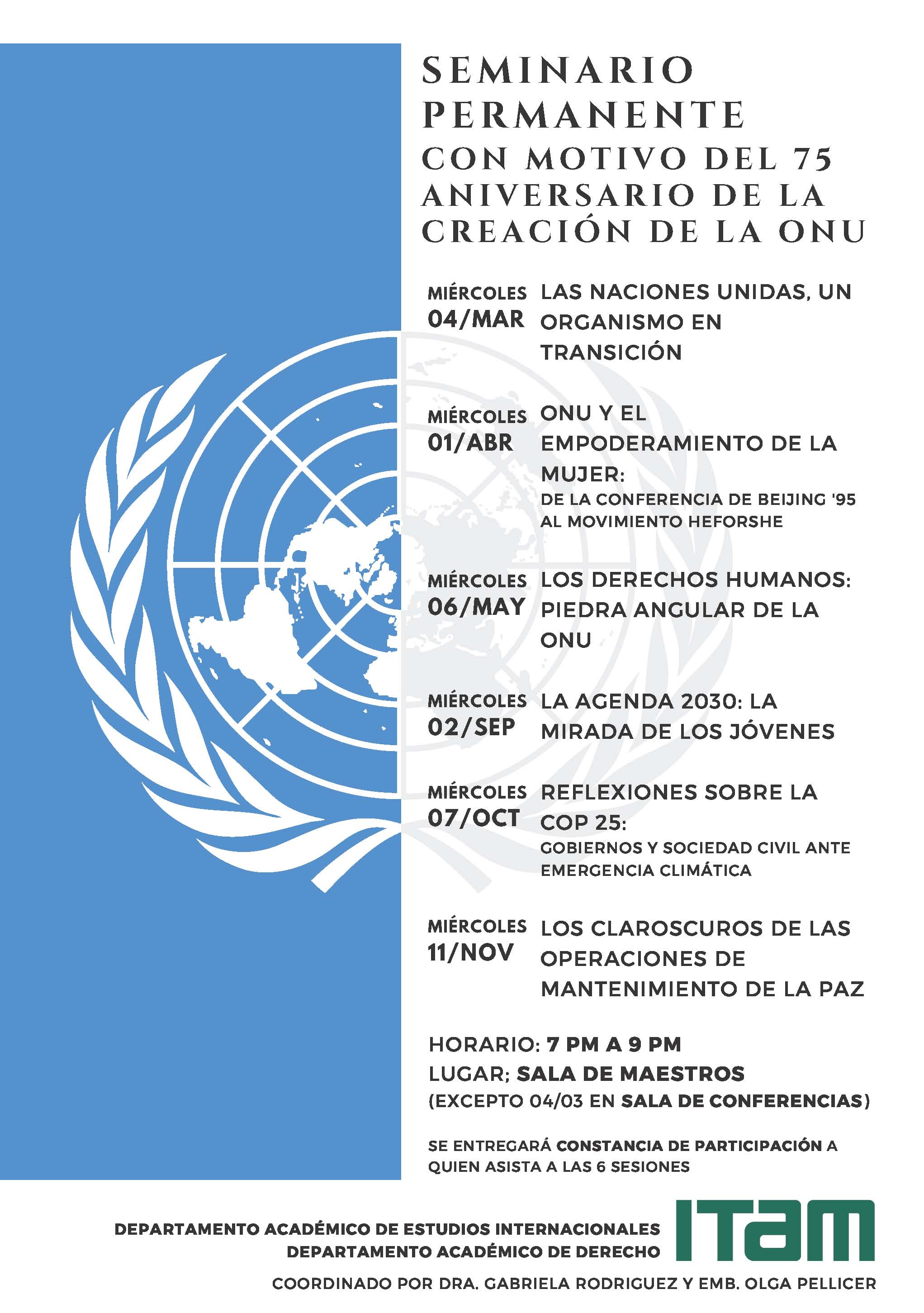 SEMINARIO PERMANENTE
CON MOTIVO DEL 75 ANIVERSARIO DE LA CREACIÓN DE LA ONU

MIÉRCOLES 04/MAR
LAS NACIONES UNIDAS, UN ORGANISMO EN TRANSICIÓN

MIÉRCOLES 01/ABR
ONU Y EL EMPODERAMIENTO DE LA MUJER:
DE LA CONFERENCIA DE BEIJING '95 AL MOVIMIENTO HEFORSHE

MIÉRCOLES 06/MAY
LOS DERECHOS HUMANOS: PIEDRA ANGULAR DE LA ONU

MIÉRCOLES 02/SEP
LA AGENDA 2030: LA MIRADA DE LOS JÓVENES

MIÉRCOLES 07/OCT
REFLEXIONES SOBRE LA COP 25:
GOBIERNOS Y SOCIEDAD CIVIL ANTE EMERGENCIA CLIMÁTICA

MIÉRCOLES 11/NOV
LOS CLAROSCUROS DE LAS OPERACIONES DE MANTENIMIENTO DE LA PAZ

HORARIO: 7 PM A 9 PM
LUGAR; SALA DE MAESTROS
(EXCEPTO 04/03 EN SALA DE CONFERENCIAS)

SE ENTREGARÁ CONSTANCIA DE PARTICIPACIÓN A QUIEN ASISTA A LAS 6 SESIONES

DEPARTAMENTO ACADÉMICO DE ESTUDIOS INTERNACIONALES
DEPARTAMENTO ACADÉMICO DE DERECHO
ITAM
COORDINADO POR DRA. GABRIELA RODRIGUEZ Y EMB. OLGA PELLICER